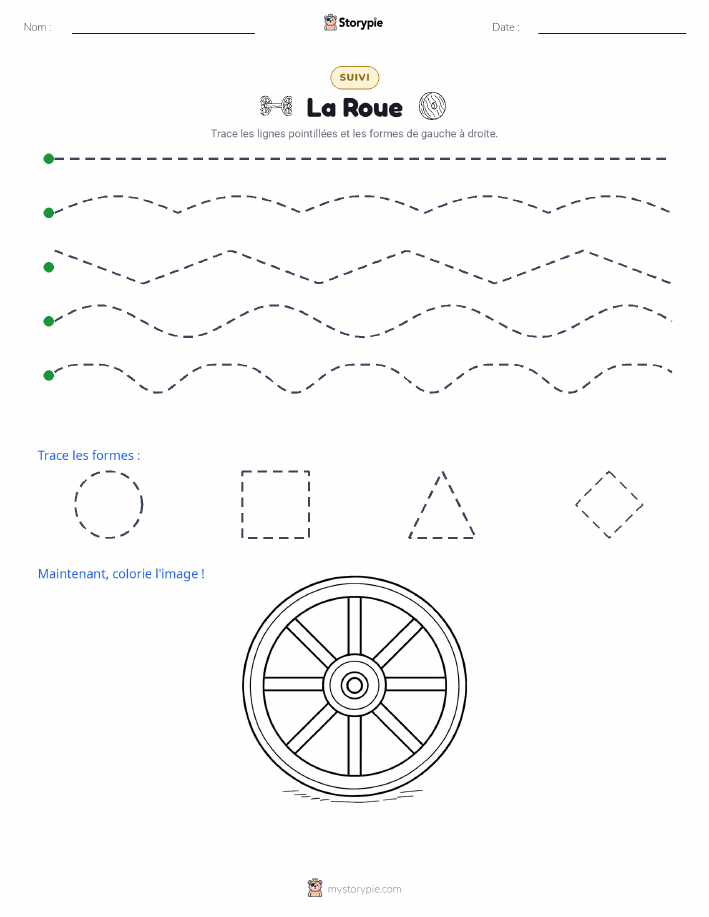 Nom :

Storypie

Date :

SUIVI

La Roue

Trace les lignes pointillées et les formes de gauche à droite.

Trace les formes :

Maintenant, colorie l'image !

mystorypie.com